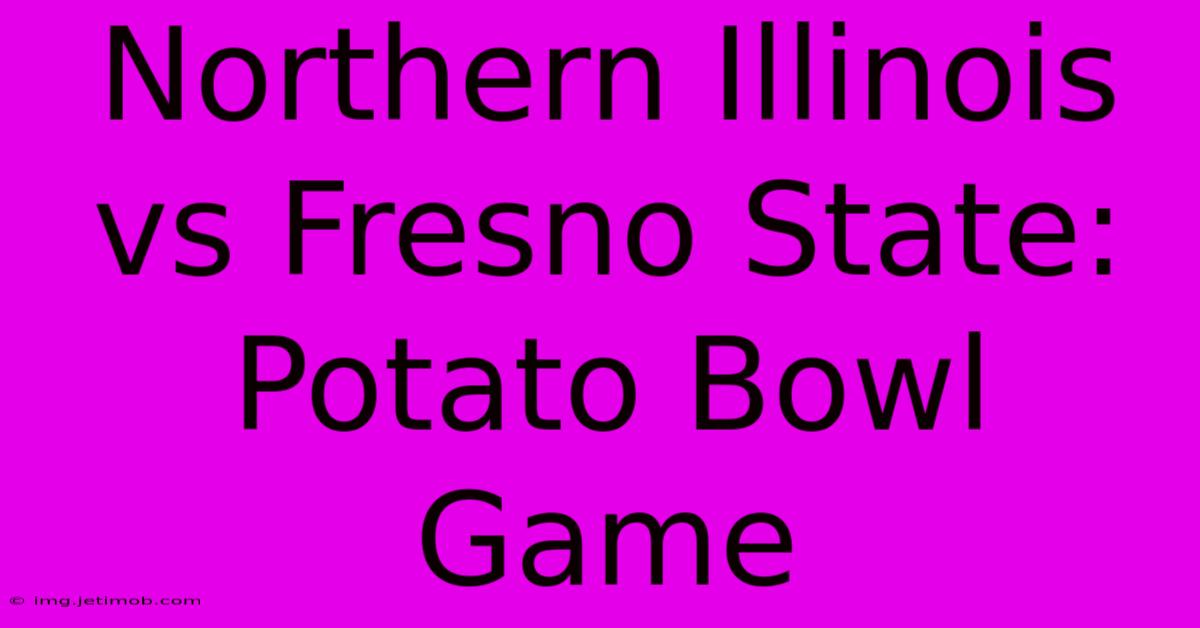 Northern Illinois vs Fresno State: Potato Bowl Game

© img.jetimob.com